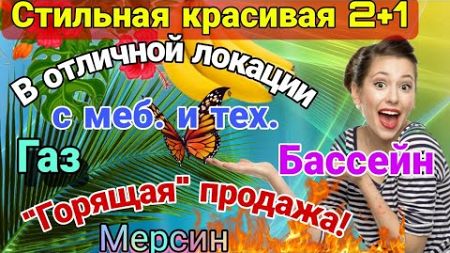 Стильная красивая 2+1

В отличной локации

с меб. и тех.

Газ

Бассейн

"Горящая" продажа!

Мерсин